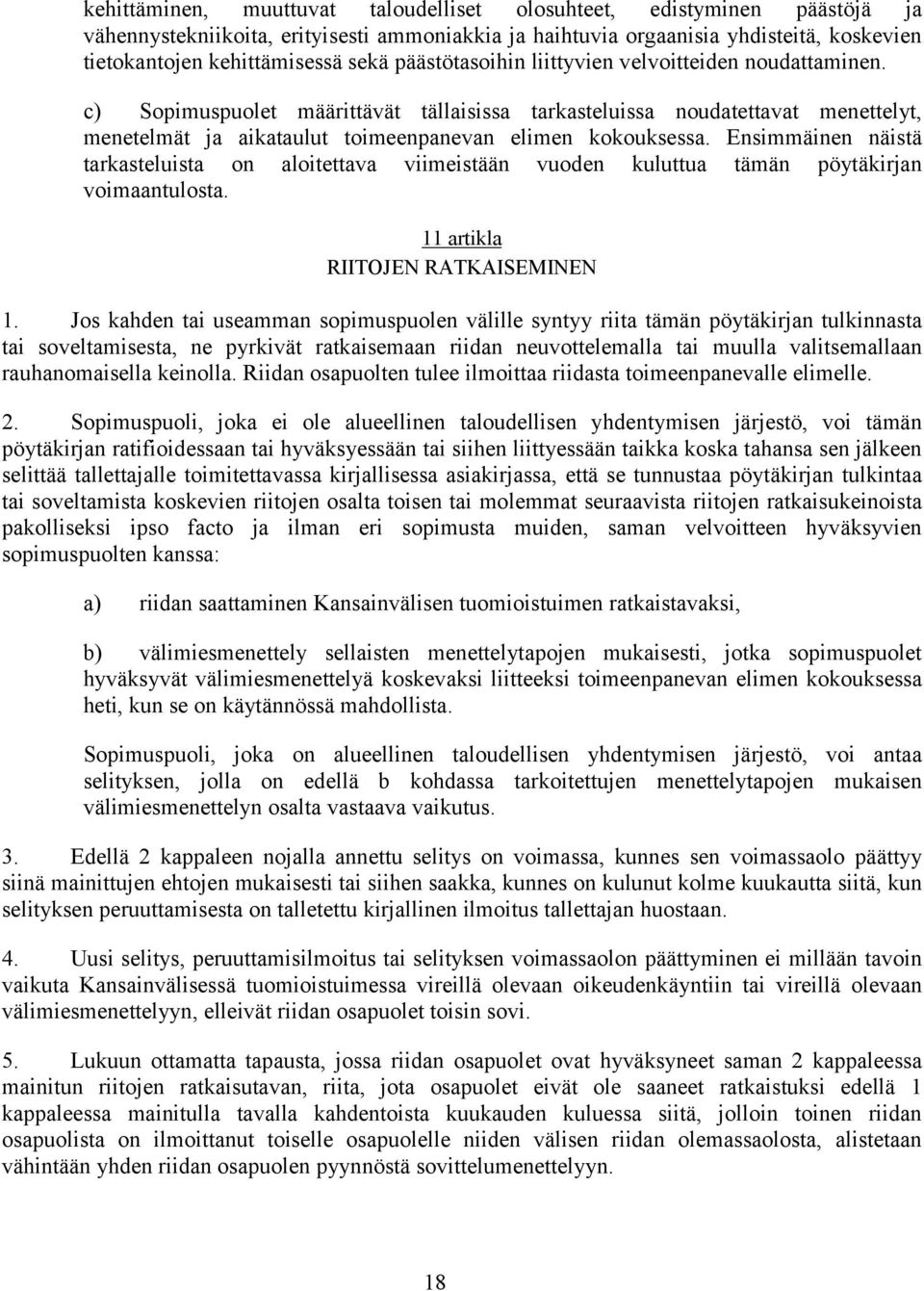 kehittäminen, muuttuvat taloudelliset olosuhteet, edistyminen päästöjä ja vähennystekniikoita, erityisesti ammoniakkia ja haihtuvia orgaanisia yhdisteitä, koskevien tietokantojen kehittämisessä sekä päästötasoihin liittyvien velvoitteiden noudattaminen.

c) Sopimuspuolet määrittävät tällaisissa tarkasteluissa noudatettavat menettelyt, menetelmät ja aikataulut toimeenpanevan elimen kokouksessa. Ensimmäinen näistä tarkasteluista on aloitettava viimeistään vuoden kuluttua tämän pöytäkirjan voimaantulosta.

11 artikla
RIITOJEN RATKAISEMINEN

1. Jos kahden tai useamman sopimuspuolen välille syntyy riita tämän pöytäkirjan tulkinnasta tai soveltamisesta, ne pyrkivät ratkaisemaan riidan neuvottelemalla tai muulla valitsemallaan rauhanomaisella keinolla. Riidan osapuolten tulee ilmoittaa riidasta toimeenpanevalle elimelle.

2. Sopimuspuoli, joka ei ole alueellinen taloudellisen yhdentymisen järjestö, voi tämän pöytäkirjan ratifioidessaan tai hyväksyessään tai siihen liittyessään taikka koska tahansa sen jälkeen selittää tallettajalle toimitettavassa kirjallisessa asiakirjassa, että se tunnustaa pöytäkirjan tulkintaa tai soveltamista koskevien riitojen osalta toisen tai molemmat seuraavista riitojen ratkaisukeinoista pakolliseksi ipso facto ja ilman eri sopimusta muiden, saman velvoitteen hyväksyvien sopimuspuolten kanssa:

a) riidan saattaminen Kansainvälisen tuomioistuimen ratkaistavaksi,

b) välimiesmenettely sellaisten menettelytapojen mukaisesti, jotka sopimuspuolet hyväksyvät välimiesmenettelyä koskevaksi liitteeksi toimeenpanevan elimen kokouksessa heti, kun se on käytännössä mahdollista.

Sopimuspuoli, joka on alueellinen taloudellisen yhdentymisen järjestö, voi antaa selityksen, jolla on edellä b kohdassa tarkoitettujen menettelytapojen mukaisen välimiesmenettelyn osalta vastaava vaikutus.

3. Edellä 2 kappaleen nojalla annettu selitys on voimassa, kunnes sen voimassaolo päättyy siinä mainittujen ehtojen mukaisesti tai siihen saakka, kunnes on kulunut kolme kuukautta siitä, kun selityksen peruuttamisesta on talletettu kirjallinen ilmoitus tallettajan huostaan.

4. Uusi selitys, peruuttamisilmoitus tai selityksen voimassaolon päättyminen ei millään tavoin vaikuta Kansainvälisessä tuomioistuimessa vireillä olevaan oikeudenkäyntiin tai vireillä olevaan välimiesmenettelyyn, elleivät riidan osapuolet toisin sovi.

5. Lukuun ottamatta tapausta, jossa riidan osapuolet ovat hyväksyneet saman 2 kappaleessa mainitun riitojen ratkaisutavan, riita, jota osapuolet eivät ole saaneet ratkaistuksi edellä 1 kappaleessa mainitulla tavalla kahdentoista kuukauden kuluessa siitä, jolloin toinen riidan osapuolista on ilmoittanut toiselle osapuolelle niiden välisen riidan olemassaolosta, alistetaan vähintään yhden riidan osapuolen pyynnöstä sovittelumenettelyyn.

18